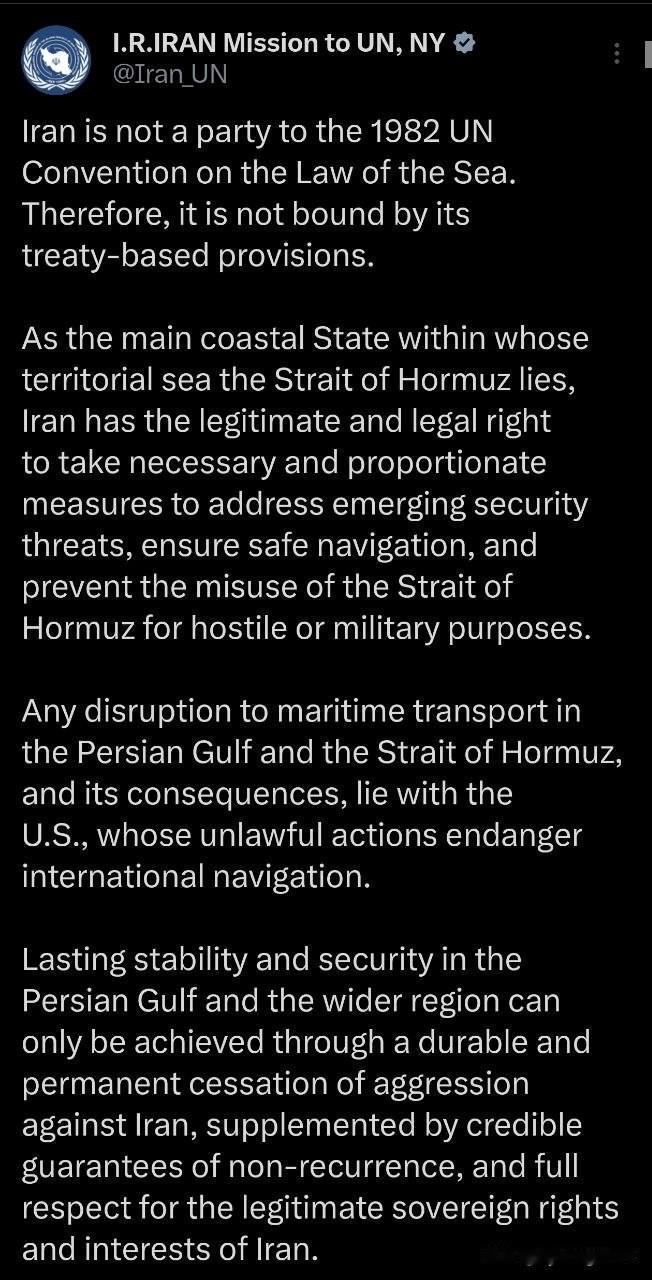 I.R.IRAN Mission to UN, NY
@Iran_UN

Iran is not a party to the 1982 UN Convention on the Law of the Sea. Therefore, it is not bound by its treaty-based provisions.

As the main coastal State within whose territorial sea the Strait of Hormuz lies, Iran has the legitimate and legal right to take necessary and proportionate measures to address emerging security threats, ensure safe navigation, and prevent the misuse of the Strait of Hormuz for hostile or military purposes.

Any disruption to maritime transport in the Persian Gulf and the Strait of Hormuz, and its consequences, lie with the U.S., whose unlawful actions endanger international navigation.

Lasting stability and security in the Persian Gulf and the wider region can only be achieved through a durable and permanent cessation of aggression against Iran, supplemented by credible guarantees of non-recurrence, and full respect for the legitimate sovereign rights and interests of Iran.